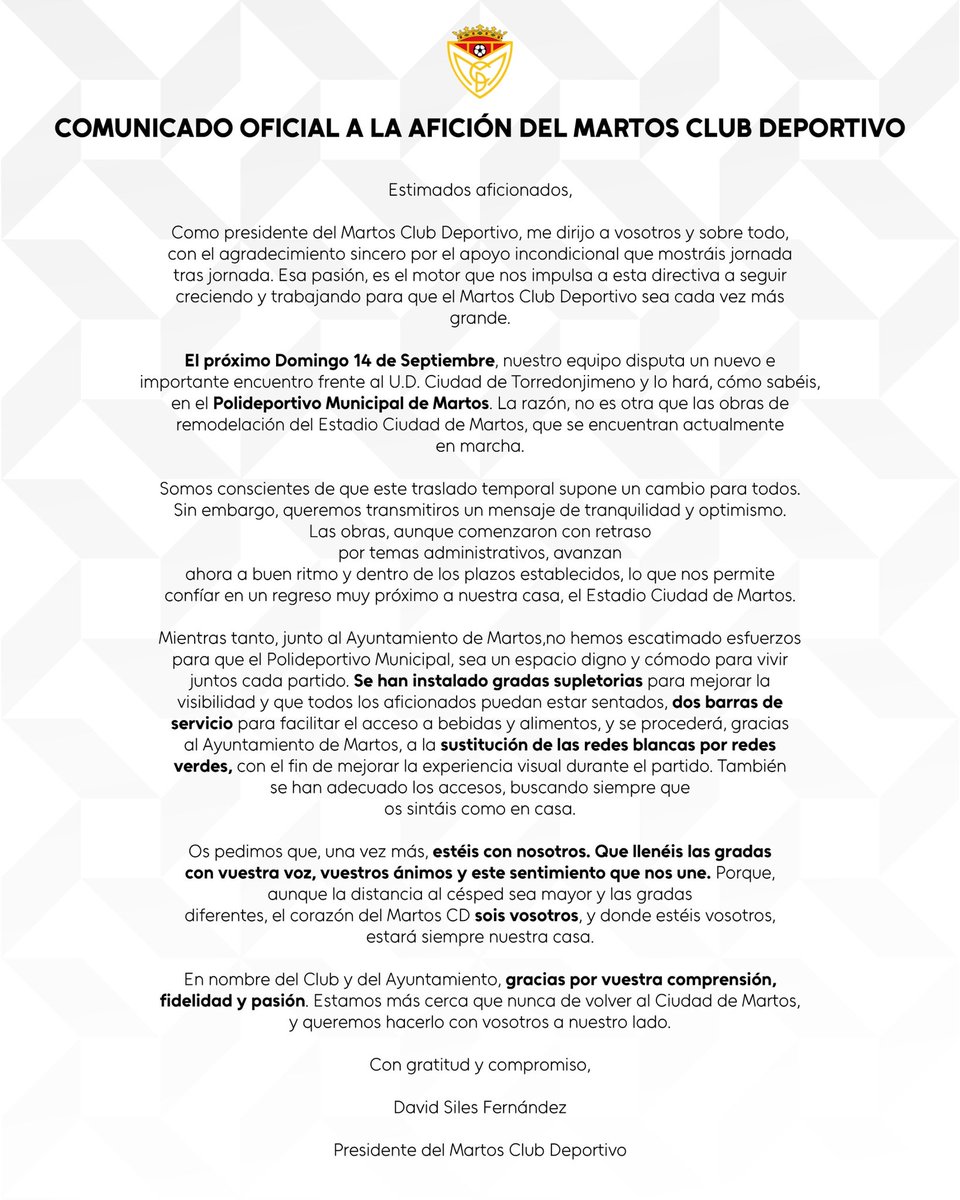 COMUNICADO OFICIAL A LA AFICIÓN DEL MARTOS CLUB DEPORTIVO

Estimados aficionados,

Como presidente del Martos Club Deportivo, me dirijo a vosotros y sobre todo, con el agradecimiento sincero por el apoyo incondicional que mostráis jornada tras jornada. Esa pasión, es el motor que nos impulsa a esta directiva a seguir creciendo y trabajando para que el Martos Club Deportivo sea cada vez más grande.

El próximo Domingo 14 de Septiembre, nuestro equipo disputa un nuevo e importante encuentro frente al U.D. Ciudad de Torredonjimeno y lo hará, cómo sabéis, en el Polideportivo Municipal de Martos. La razón, no es otra que las obras de remodelación del Estadio Ciudad de Martos, que se encuentran actualmente en marcha.

Somos conscientes de que este traslado temporal supone un cambio para todos. Sin embargo, queremos transmitiros un mensaje de tranquilidad y optimismo. Las obras, aunque comenzaron con retraso por temas administrativos, avanzan ahora a buen ritmo y dentro de los plazos establecidos, lo que nos permite confíar en un regreso muy próximo a nuestra casa, el Estadio Ciudad de Martos.

Mientras tanto, junto al Ayuntamiento de Martos,no hemos escatimado esfuerzos para que el Polideportivo Municipal, sea un espacio digno y cómodo para vivir juntos cada partido. Se han instalado gradas supletorias para mejorar la visibilidad y que todos los aficionados puedan estar sentados, dos barras de servicio para facilitar el acceso a bebidas y alimentos, y se procederá, gracias al Ayuntamiento de Martos, a la sustitución de las redes blancas por redes verdes, con el fin de mejorar la experiencia visual durante el partido. También se han adecuado los accesos, buscando siempre que os sintáis como en casa.

Os pedimos que, una vez más, estéis con nosotros. Que llenéis las gradas con vuestra voz, vuestros ánimos y este sentimiento que nos une. Porque, aunque la distancia al césped sea mayor y las gradas diferentes, el corazón del Martos CD sois vosotros, y donde estéis vosotros, estará siempre nuestra casa.

En nombre del Club y del Ayuntamiento, gracias por vuestra comprensión, fidelidad y pasión. Estamos más cerca que nunca de volver al Ciudad de Martos, y queremos hacerlo con vosotros a nuestro lado.

Con gratitud y compromiso,

David Siles Fernández

Presidente del Martos Club Deportivo